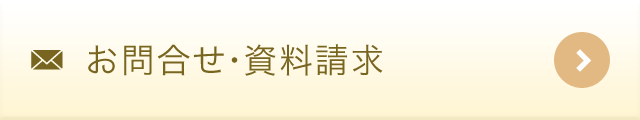 お問合せ・資料請求